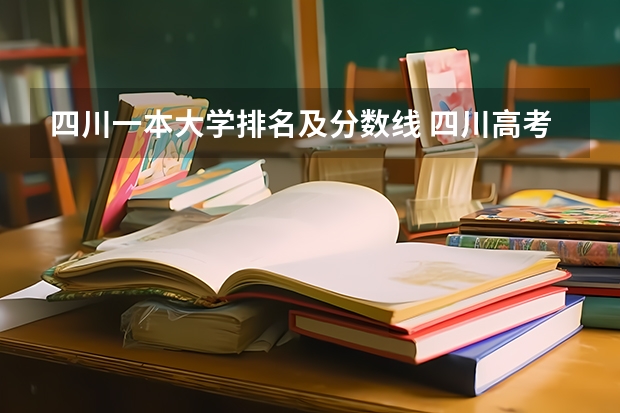 四川一本大学排名及分数线 四川高考